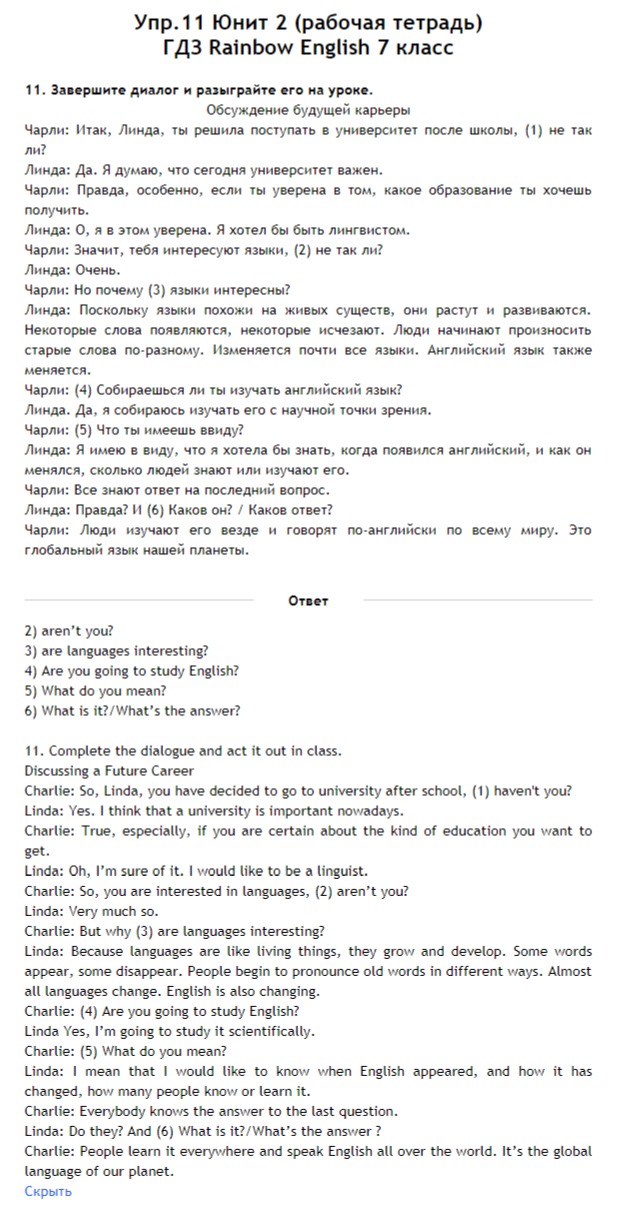 Упр.11 Юнит 2 (рабочая тетрадь)
ГДЗ Rainbow English 7 класс

11. Завершите диалог и разыграйте его на уроке.
Обсуждение будущей карьеры
Чарли: Итак, Линда, ты решила поступать в университет после школы, (1) не так ли?
Линда: Да. Я думаю, что сегодня университет важен.
Чарли: Правда, особенно, если ты уверена в том, какое образование ты хочешь получить.
Линда: О, я в этом уверена. Я хотел бы быть лингвистом.
Чарли: Значит, тебя интересуют языки, (2) не так ли?
Линда: Очень.
Чарли: Но почему (3) языки интересны?
Линда: Поскольку языки похожи на живых существ, они растут и развиваются. Некоторые слова появляются, некоторые исчезают. Люди начинают произносить старые слова по-разному. Изменяется почти все языки. Английский язык также меняется.
Чарли: (4) Собираешься ли ты изучать английский язык?
Линда. Да, я собираюсь изучать его с научной точки зрения.
Чарли: (5) Что ты имеешь ввиду?
Линда: Я имею в виду, что я хотела бы знать, когда появился английский, и как он менялся, сколько людей знают или изучают его.
Чарли: Все знают ответ на последний вопрос.
Линда: Правда? И (6) Каков он? / Каков ответ?
Чарли: Люди изучают его везде и говорят по-английски по всему миру. Это глобальный язык нашей планеты.

Ответ

2) aren't you?
3) are languages interesting?
4) Are you going to study English?
5) What do you mean?
6) What is it?/What's the answer?

11. Complete the dialogue and act it out in class.
Discussing a Future Career
Charlie: So, Linda, you have decided to go to university after school, (1) haven't you?
Linda: Yes. I think that a university is important nowadays.
Charlie: True, especially, if you are certain about the kind of education you want to get.
Linda: Oh, I'm sure of it. I would like to be a linguist.
Charlie: So, you are interested in languages, (2) aren't you?
Linda: Very much so.
Charlie: But why (3) are languages interesting?
Linda: Because languages are like living things, they grow and develop. Some words appear, some disappear. People begin to pronounce old words in different ways. Almost all languages change. English is also changing.
Charlie: (4) Are you going to study English?
Linda Yes, I'm going to study it scientifically.
Charlie: (5) What do you mean?
Linda: I mean that I would like to know when English appeared, and how it has changed, how many people know or learn it.
Charlie: Everybody knows the answer to the last question.
Linda: Do they? And (6) What is it?/What's the answer ?
Charlie: People learn it everywhere and speak English all over the world. It's the global language of our planet.
Скрыть